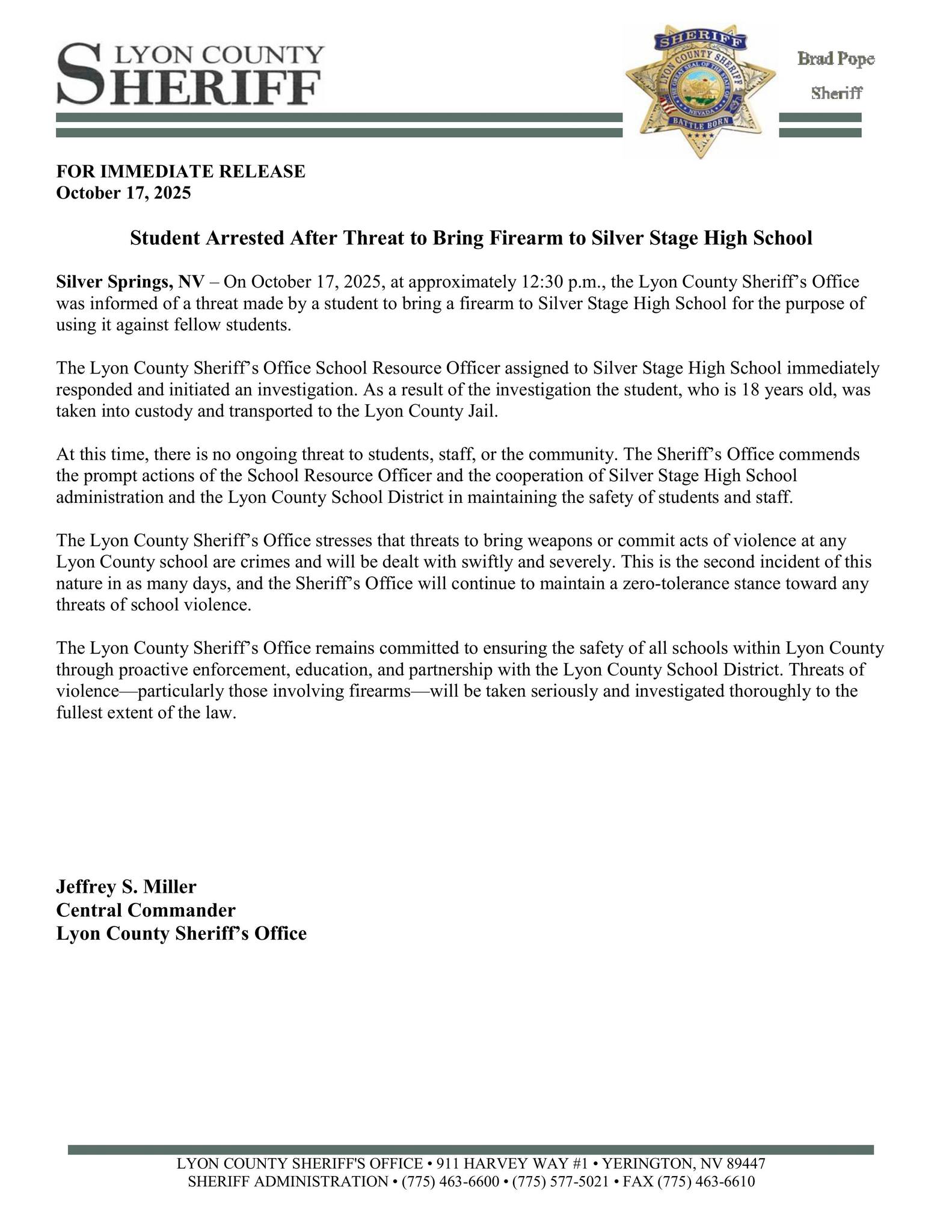 LYON COUNTY SHERIFF

SHERIFF
LYON COUNTY SHERIFF
THE GREAT SEAL OF THE STATE OF NEVADA
BATTLE BORN

Brad Pope
Sheriff

FOR IMMEDIATE RELEASE
October 17, 2025

Student Arrested After Threat to Bring Firearm to Silver Stage High School

Silver Springs, NV – On October 17, 2025, at approximately 12:30 p.m., the Lyon County Sheriff's Office was informed of a threat made by a student to bring a firearm to Silver Stage High School for the purpose of using it against fellow students.

The Lyon County Sheriff's Office School Resource Officer assigned to Silver Stage High School immediately responded and initiated an investigation. As a result of the investigation the student, who is 18 years old, was taken into custody and transported to the Lyon County Jail.

At this time, there is no ongoing threat to students, staff, or the community. The Sheriff's Office commends the prompt actions of the School Resource Officer and the cooperation of Silver Stage High School administration and the Lyon County School District in maintaining the safety of students and staff.

The Lyon County Sheriff's Office stresses that threats to bring weapons or commit acts of violence at any Lyon County school are crimes and will be dealt with swiftly and severely. This is the second incident of this nature in as many days, and the Sheriff's Office will continue to maintain a zero-tolerance stance toward any threats of school violence.

The Lyon County Sheriff's Office remains committed to ensuring the safety of all schools within Lyon County through proactive enforcement, education, and partnership with the Lyon County School District. Threats of violence—particularly those involving firearms—will be taken seriously and investigated thoroughly to the fullest extent of the law.

Jeffrey S. Miller
Central Commander
Lyon County Sheriff's Office

LYON COUNTY SHERIFF'S OFFICE • 911 HARVEY WAY #1 • YERINGTON, NV 89447
SHERIFF ADMINISTRATION • (775) 463-6600 • (775) 577-5021 • FAX (775) 463-6610